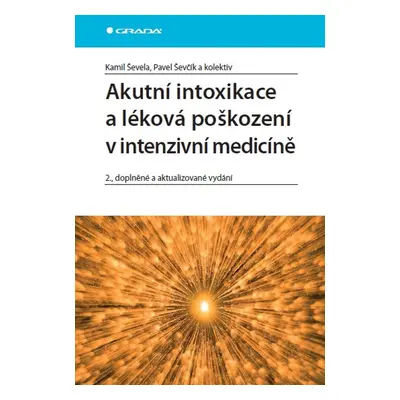 GRADA

Kamil Ševela, Pavel Ševčík a kolektiv

Akutní intoxikace a léková poškození v intenzivní medicíně

2., doplněné a aktualizované vydání